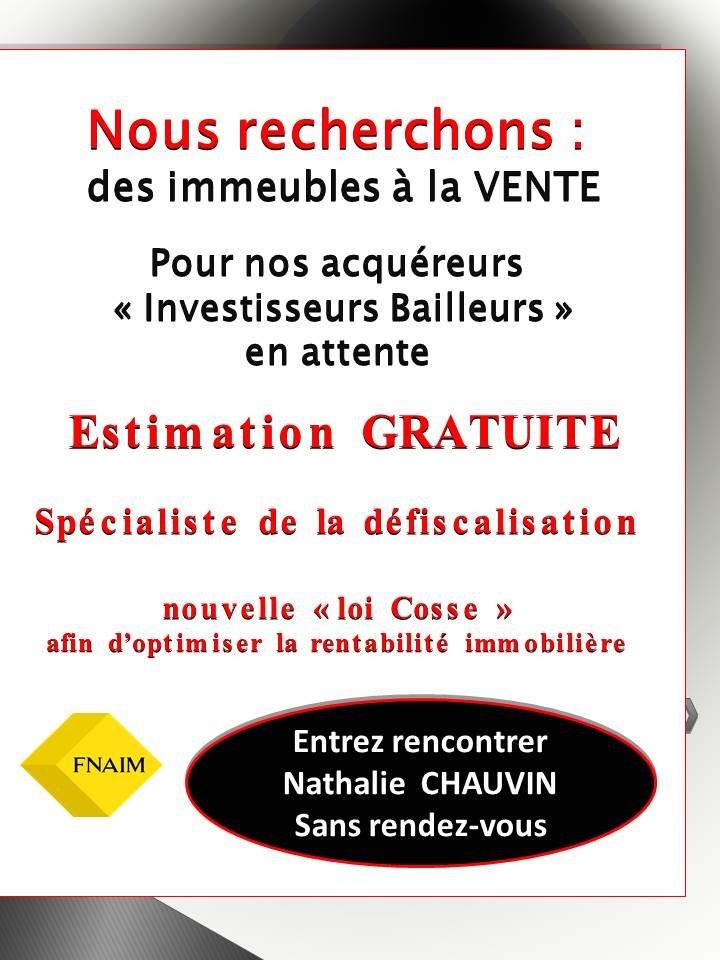 Nous recherchons :
des immeubles à la VENTE

Pour nos acquéreurs
« Investisseurs Bailleurs »
en attente

Estimation GRATUITE

Spécialiste de la défiscalisation

nouvelle « loi Cosse »
afin d'optimiser la rentabilité immobilière

FNAIM

Entrez rencontrer
Nathalie CHAUVIN
Sans rendez-vous